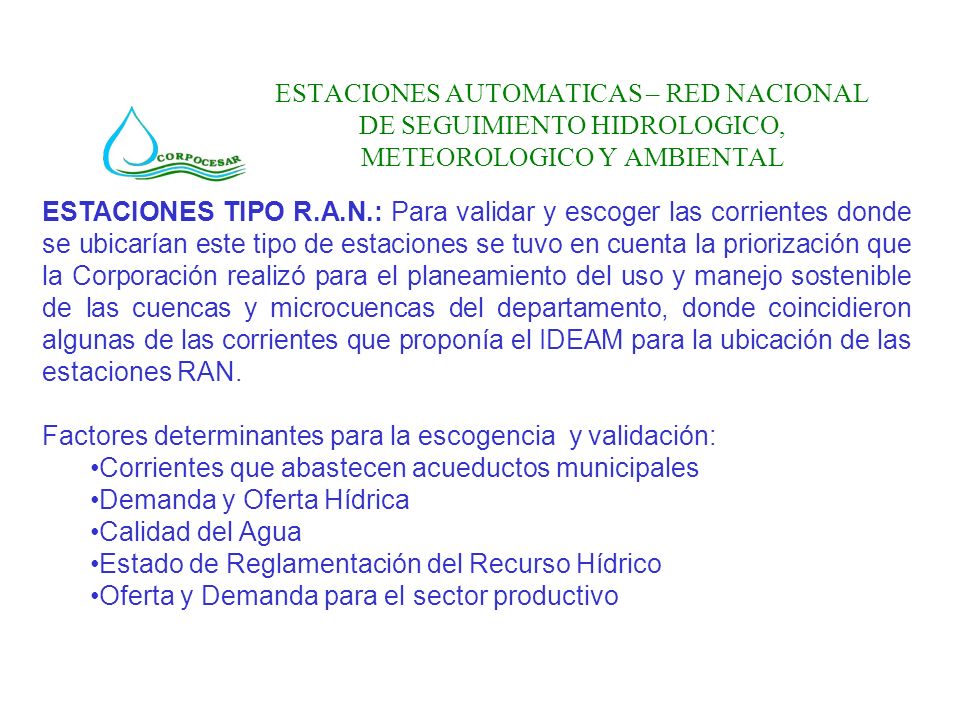 CORPOCESAR

ESTACIONES AUTOMATICAS – RED NACIONAL DE SEGUIMIENTO HIDROLOGICO, METEOROLOGICO Y AMBIENTAL

ESTACIONES TIPO R.A.N.: Para validar y escoger las corrientes donde se ubicarían este tipo de estaciones se tuvo en cuenta la priorización que la Corporación realizó para el planeamiento del uso y manejo sostenible de las cuencas y microcuencas del departamento, donde coincidieron algunas de las corrientes que proponía el IDEAM para la ubicación de las estaciones RAN.

Factores determinantes para la escogencia y validación:
•Corrientes que abastecen acueductos municipales
•Demanda y Oferta Hídrica
•Calidad del Agua
•Estado de Reglamentación del Recurso Hídrico
•Oferta y Demanda para el sector productivo